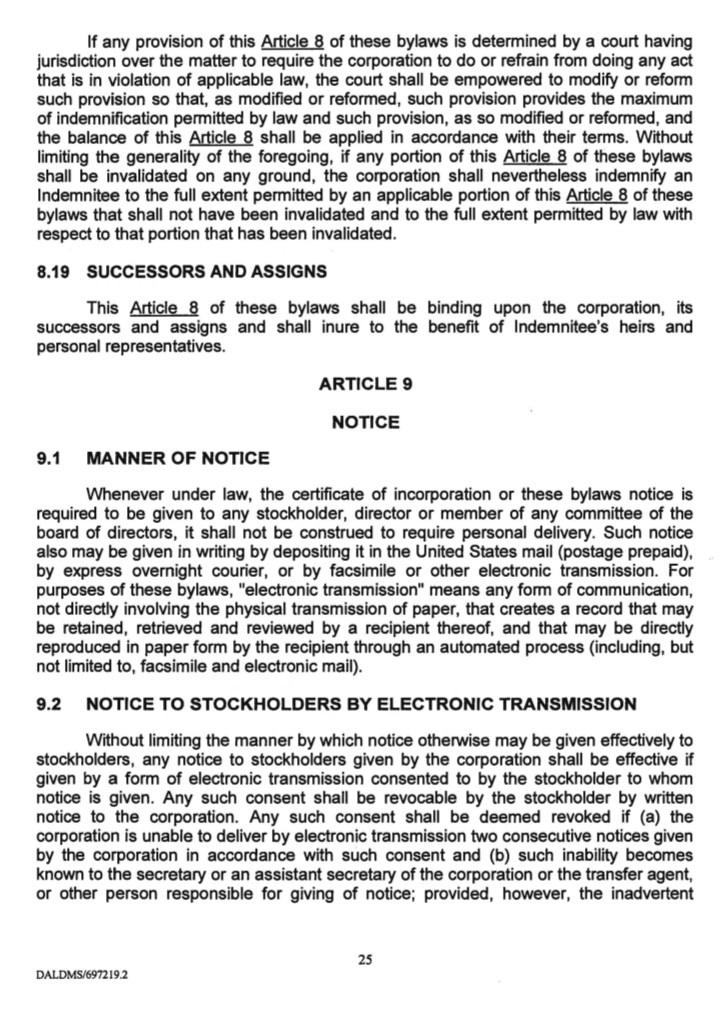 If any provision of this Article 8 of these bylaws is determined by a court having jurisdiction over the matter to require the corporation to do or refrain from doing any act that is in violation of applicable law, the court shall be empowered to modify or reform such provision so that, as modified or reformed, such provision provides the maximum of indemnification permitted by law and such provision, as so modified or reformed, and the balance of this Article 8 shall be applied in accordance with their terms. Without limiting the generality of the foregoing, if any portion of this Article 8 of these bylaws shall be invalidated on any ground, the corporation shall nevertheless indemnify an Indemnitee to the full extent permitted by an applicable portion of this Article 8 of these bylaws that shall not have been invalidated and to the full extent permitted by law with respect to that portion that has been invalidated.

8.19 SUCCESSORS AND ASSIGNS

This Article 8 of these bylaws shall be binding upon the corporation, its successors and assigns and shall inure to the benefit of Indemnitee's heirs and personal representatives.

ARTICLE 9

NOTICE

9.1 MANNER OF NOTICE

Whenever under law, the certificate of incorporation or these bylaws notice is required to be given to any stockholder, director or member of any committee of the board of directors, it shall not be construed to require personal delivery. Such notice also may be given in writing by depositing it in the United States mail (postage prepaid), by express overnight courier, or by facsimile or other electronic transmission. For purposes of these bylaws, "electronic transmission" means any form of communication, not directly involving the physical transmission of paper, that creates a record that may be retained, retrieved and reviewed by a recipient thereof, and that may be directly reproduced in paper form by the recipient through an automated process (including, but not limited to, facsimile and electronic mail).

9.2 NOTICE TO STOCKHOLDERS BY ELECTRONIC TRANSMISSION

Without limiting the manner by which notice otherwise may be given effectively to stockholders, any notice to stockholders given by the corporation shall be effective if given by a form of electronic transmission consented to by the stockholder to whom notice is given. Any such consent shall be revocable by the stockholder by written notice to the corporation. Any such consent shall be deemed revoked if (a) the corporation is unable to deliver by electronic transmission two consecutive notices given by the corporation in accordance with such consent and (b) such inability becomes known to the secretary or an assistant secretary of the corporation or the transfer agent, or other person responsible for giving of notice; provided, however, the inadvertent

25

DALDMS/697219.2